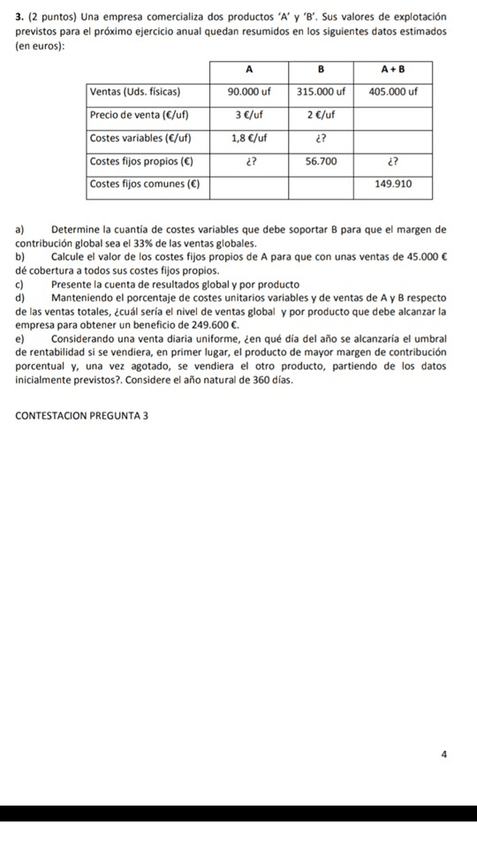 **3.** (2 puntos) Una empresa comercializa dos productos 'A' y 'B'. Sus valores de explotación previstos para el próximo ejercicio anual quedan resumidos en los siguientes datos estimados (en euros):

| | A | B | A + B |
|---|---|---|---|
| Ventas (Uds. físicas) | 90.000 uf | 315.000 uf | 405.000 uf |
| Precio de venta (€/uf) | 3 €/uf | 2 €/uf | |
| Costes variables (€/uf) | 1,8 €/uf | ¿? | |
| Costes fijos propios (€) | ¿? | 56.700 | ¿? |
| Costes fijos comunes (€) | | | 149.910 |

a) Determine la cuantía de costes variables que debe soportar B para que el margen de contribución global sea el 33% de las ventas globales.
b) Calcule el valor de los costes fijos propios de A para que con unas ventas de 45.000 € dé cobertura a todos sus costes fijos propios.
c) Presente la cuenta de resultados global y por producto
d) Manteniendo el porcentaje de costes unitarios variables y de ventas de A y B respecto de las ventas totales, ¿cuál sería el nivel de ventas global y por producto que debe alcanzar la empresa para obtener un beneficio de 249.600 €.
e) Considerando una venta diaria uniforme, ¿en qué día del año se alcanzaría el umbral de rentabilidad si se vendiera, en primer lugar, el producto de mayor margen de contribución porcentual y, una vez agotado, se vendiera el otro producto, partiendo de los datos inicialmente previstos?. Considere el año natural de 360 días.

CONTESTACION PREGUNTA 3

4